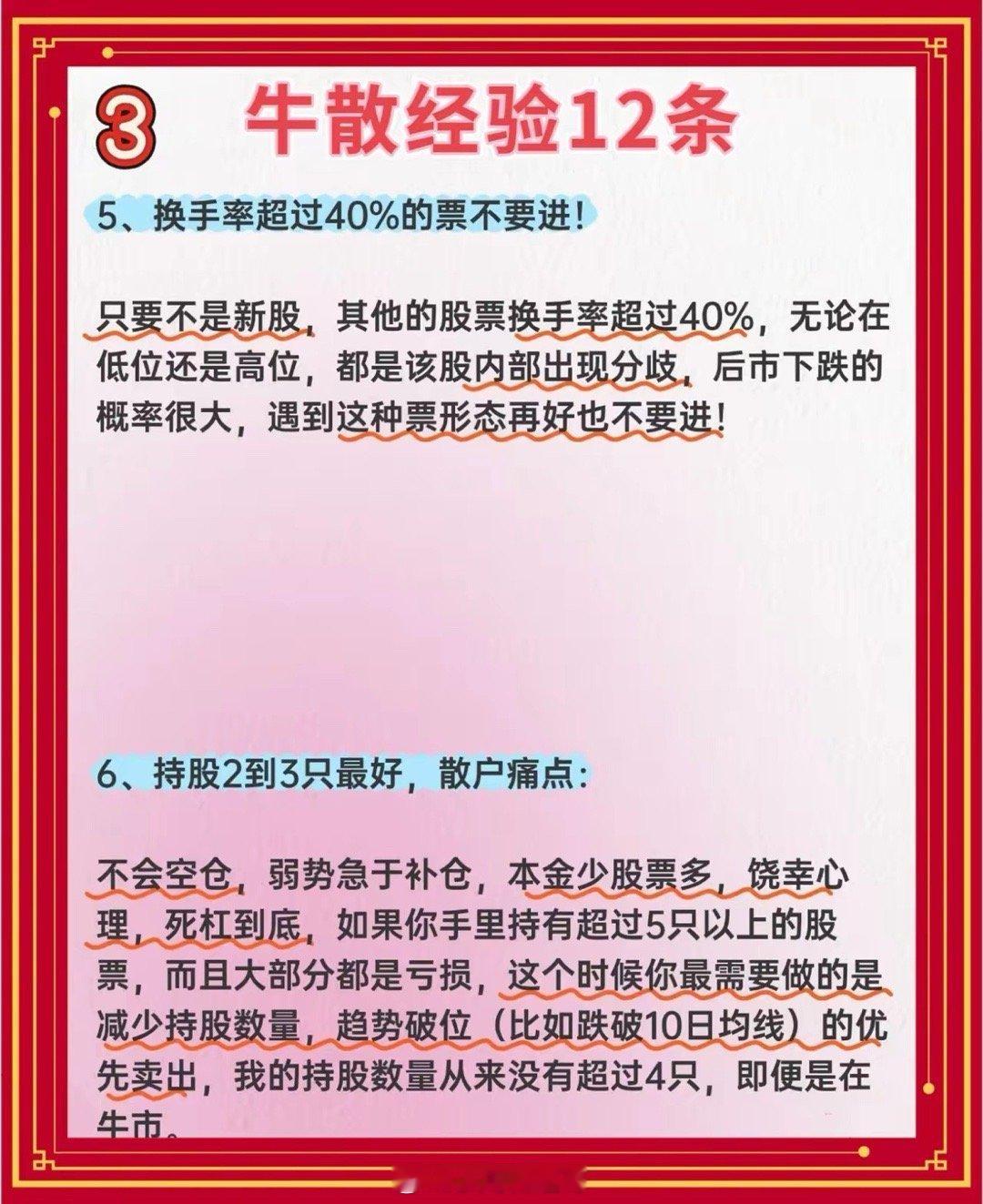 3 牛散经验12条

5、换手率超过40%的票不要进！

只要不是新股，其他的股票换手率超过40%，无论在低位还是高位，都是该股内部出现分歧，后市下跌的概率很大，遇到这种票形态再好也不要进！

6、持股2到3只最好，散户痛点：

不会空仓，弱势急于补仓，本金少股票多，饶幸心理，死杠到底，如果你手里持有超过5只以上的股票，而且大部分都是亏损，这个时候你最需要做的是减少持股数量，趋势破位（比如跌破10日均线）的优先卖出，我的持股数量从来没有超过4只，即便是在牛市。